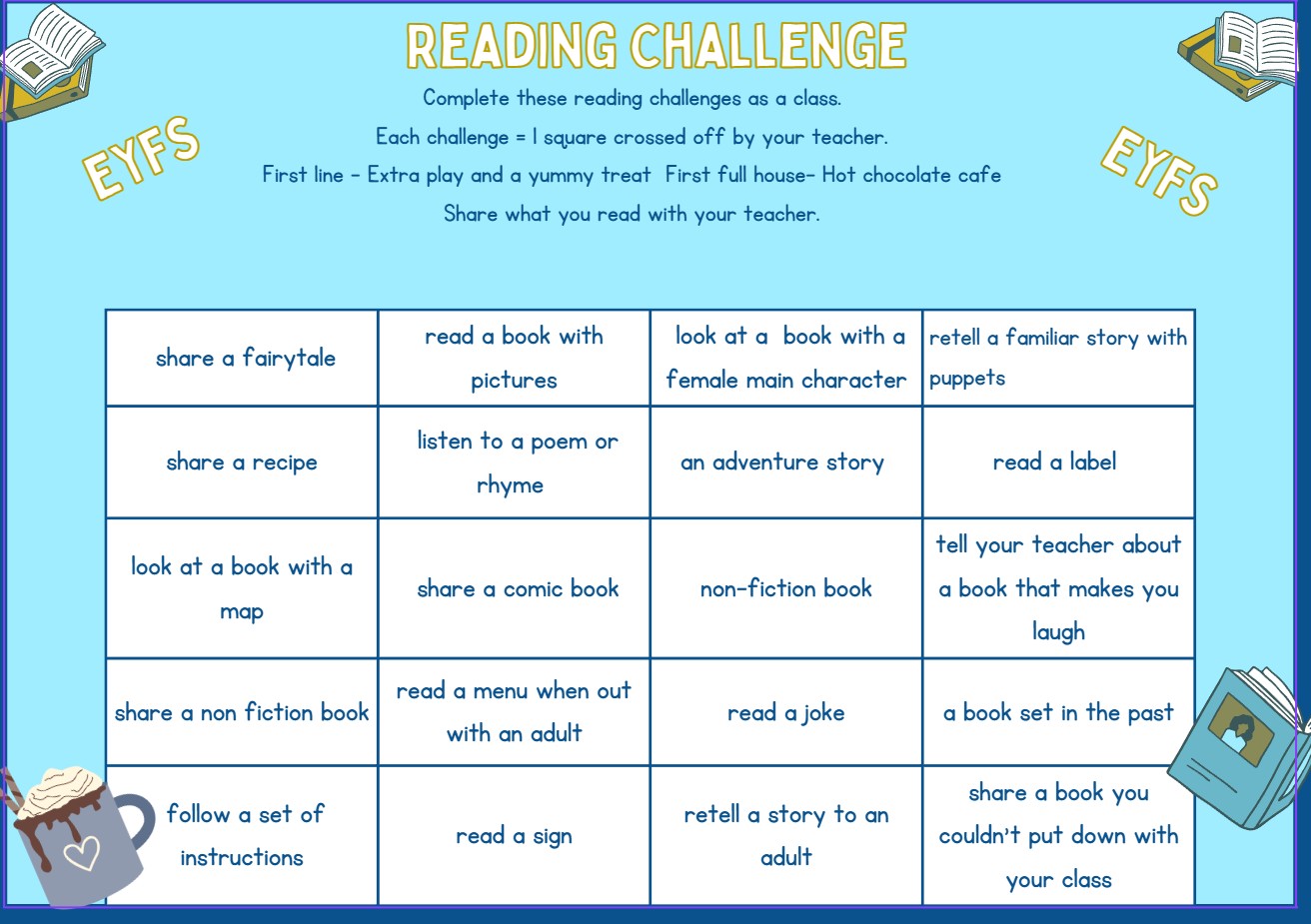 READING CHALLENGE

EYFS

EYFS

Complete these reading challenges as a class.

Each challenge = 1 square crossed off by your teacher.

First line - Extra play and a yummy treat First full house- Hot chocolate cafe

Share what you read with your teacher.

| share a fairytale | read a book with pictures | look at a book with a female main character | retell a familiar story with puppets |
|---|---|---|---|
| share a recipe | listen to a poem or rhyme | an adventure story | read a label |
| look at a book with a map | share a comic book | non-fiction book | tell your teacher about a book that makes you laugh |
| share a non fiction book | read a menu when out with an adult | read a joke | a book set in the past |
| follow a set of instructions | read a sign | retell a story to an adult | share a book you couldn't put down with your class |